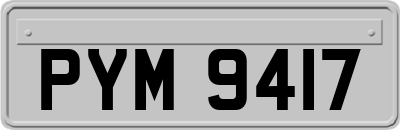 PYM 9417